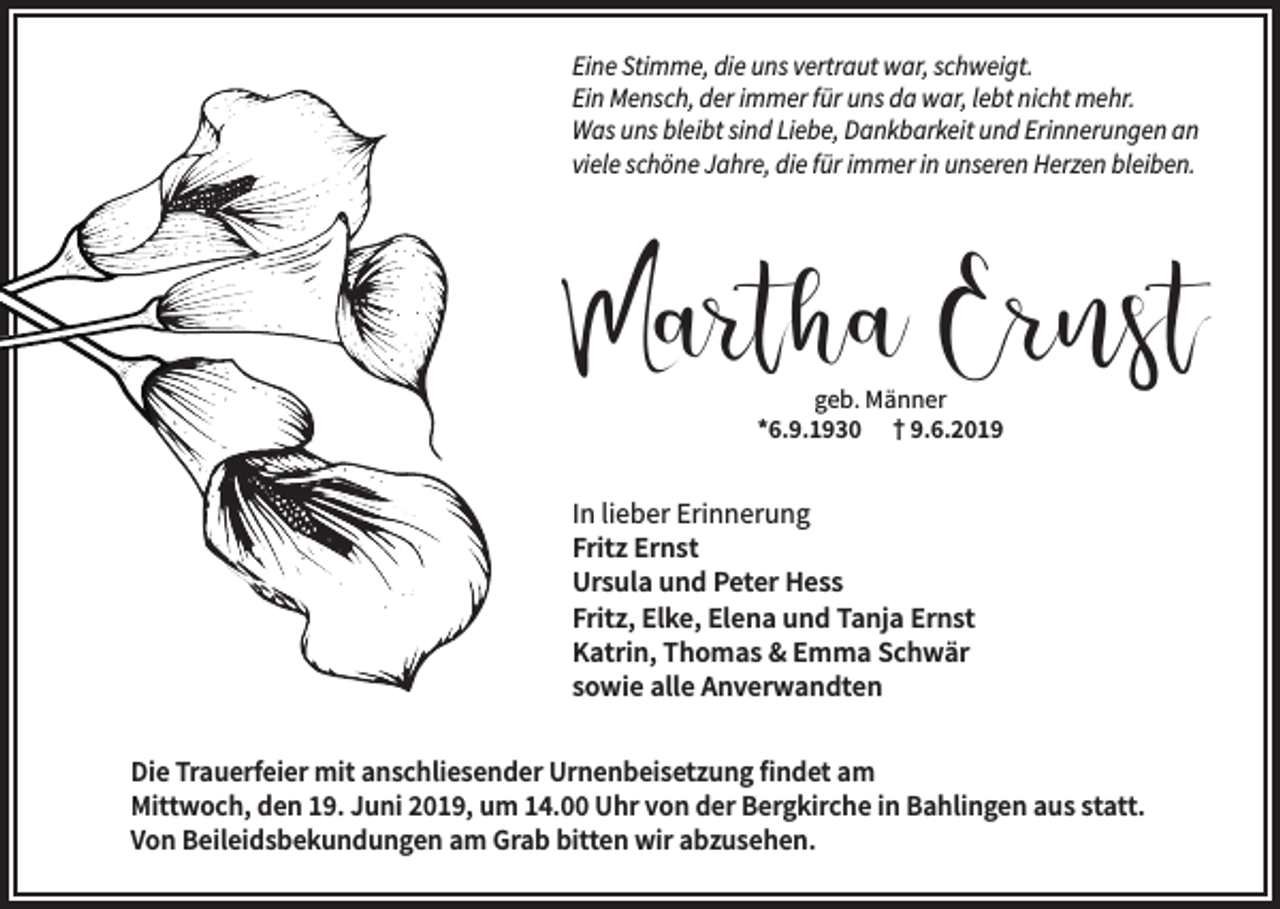 Eine Stimme, die uns vertraut war, schweigt.
Ein Mensch, der immer für uns da war, lebt nicht mehr.
Was uns bleibt sind Liebe, Dankbarkeit und Erinnerungen an viele schöne Jahre, die für immer in unseren Herzen bleiben.

Martha Ernst

geb. Männer
*6.9.1930 † 9.6.2019

In lieber Erinnerung
Fritz Ernst
Ursula und Peter Hess
Fritz, Elke, Elena und Tanja Ernst
Katrin, Thomas & Emma Schwär
sowie alle Anverwandten

Die Trauerfeier mit anschliesender Urnenbeisetzung findet am Mittwoch, den 19. Juni 2019, um 14.00 Uhr von der Bergkirche in Bahlingen aus statt.
Von Beileidsbekundungen am Grab bitten wir abzusehen.